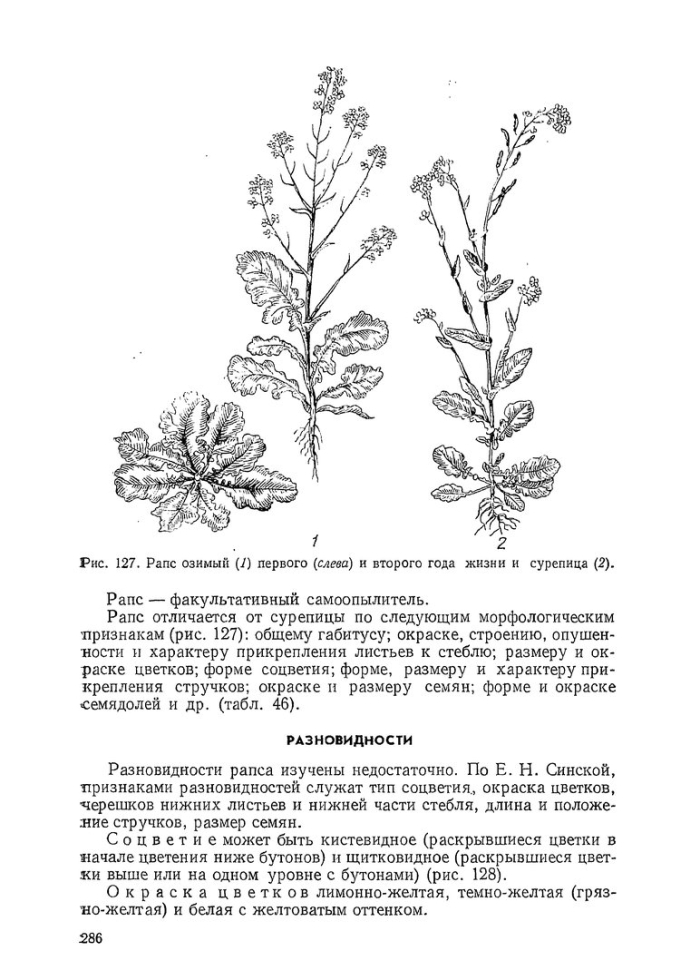 1

2

Рис. 127. Рапс озимый (1) первого (слева) и второго года жизни и сурепица (2).

Рапс — факультативный самоопылитель.

Рапс отличается от сурепицы по следующим морфологическим признакам (рис. 127): общему габитусу; окраске, строению, опушенности и характеру прикрепления листьев к стеблю; размеру и окраске цветков; форме соцветия; форме, размеру и характеру прикрепления стручков; окраске и размеру семян; форме и окраске семядолей и др. (табл. 46).

РАЗНОВИДНОСТИ

Разновидности рапса изучены недостаточно. По Е. Н. Синской, признаками разновидностей служат тип соцветия, окраска цветков, черешков нижних листьев и нижней части стебля, длина и положение стручков, размер семян.

Соцветие может быть кистевидное (раскрывшиеся цветки в начале цветения ниже бутонов) и щитковидное (раскрывшиеся цветки выше или на одном уровне с бутонами) (рис. 128).

Окраска цветков лимонно-желтая, темно-желтая (грязно-желтая) и белая с желтоватым оттенком.

286